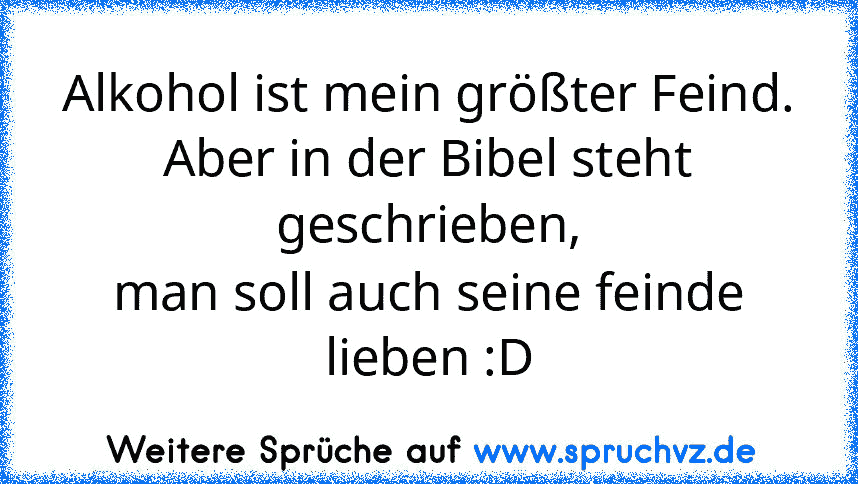 Alkohol ist mein größter Feind.
Aber in der Bibel steht geschrieben,
man soll auch seine feinde lieben :D

Weitere Sprüche auf www.spruchvz.de